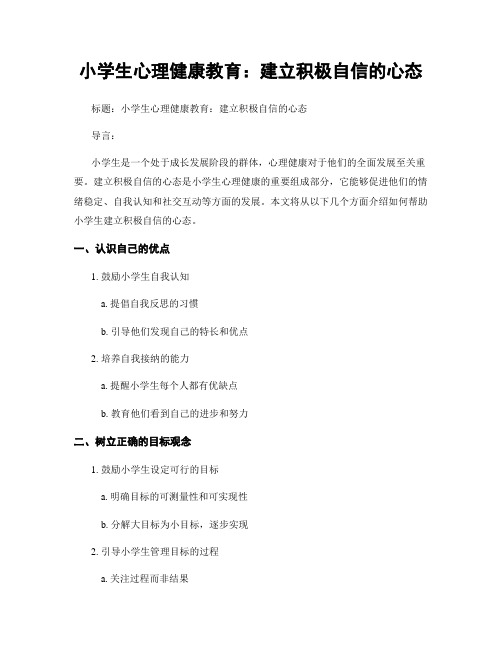 小学生心理健康教育：建立积极自信的心态

标题：小学生心理健康教育：建立积极自信的心态

导言：

小学生是一个处于成长发展阶段的群体，心理健康对于他们的全面发展至关重要。建立积极自信的心态是小学生心理健康的重要组成部分，它能够促进他们的情绪稳定、自我认知和社交互动等方面的发展。本文将从以下几个方面介绍如何帮助小学生建立积极自信的心态。

一、认识自己的优点

1. 鼓励小学生自我认知

a. 提倡自我反思的习惯

b. 引导他们发现自己的特长和优点

2. 培养自我接纳的能力

a. 提醒小学生每个人都有优缺点

b. 教育他们看到自己的进步和努力

二、树立正确的目标观念

1. 鼓励小学生设定可行的目标

a. 明确目标的可测量性和可实现性

b. 分解大目标为小目标，逐步实现

2. 引导小学生管理目标的过程

a. 关注过程而非结果